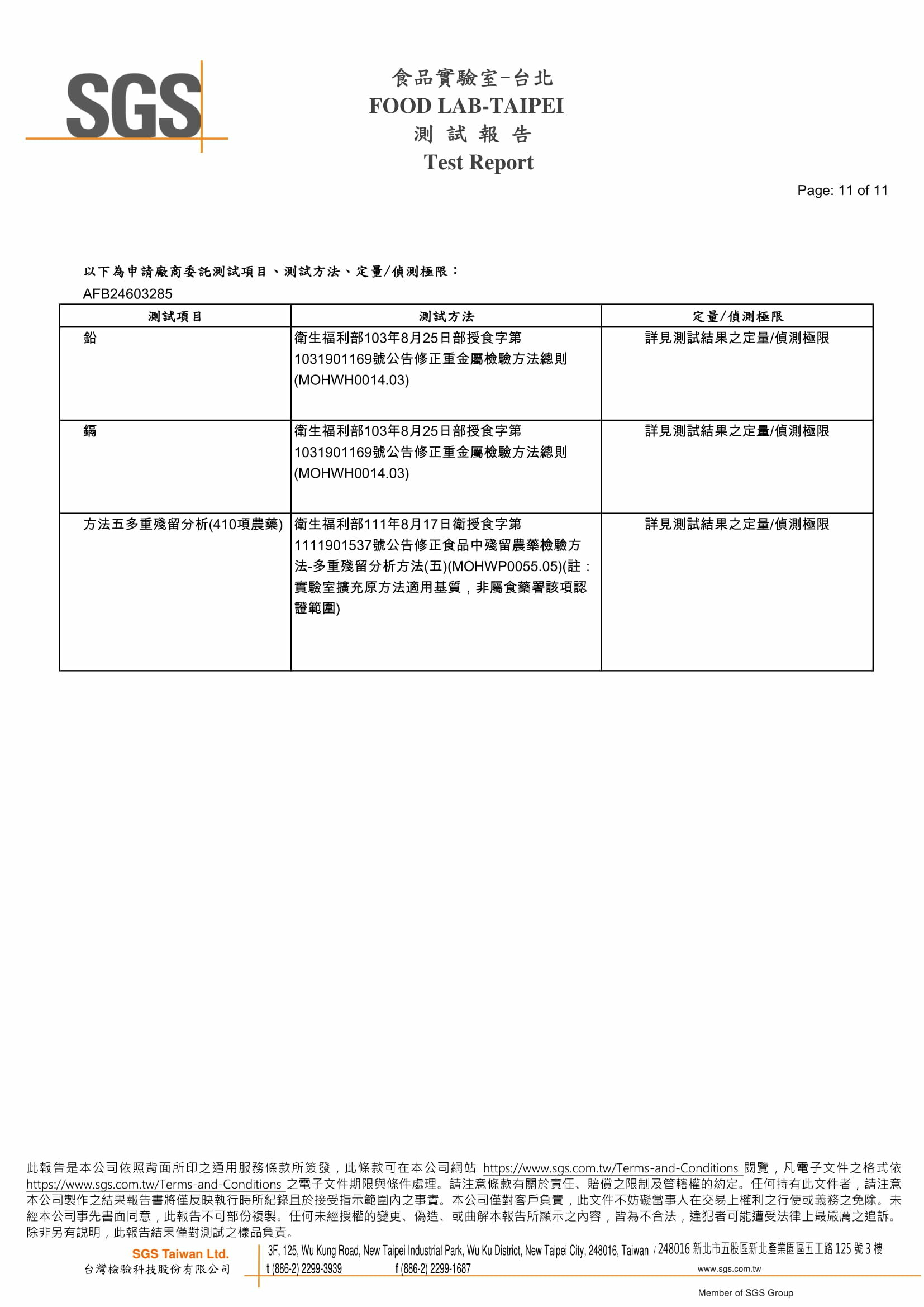 SGS

食品實驗室-台北
FOOD LAB-TAIPEI
測 試 報 告
Test Report

Page: 11 of 11

以下為申請廠商委託測試項目、測試方法、定量/偵測極限：
AFB24603285

| 測試項目 | 測試方法 | 定量/偵測極限 |
|---|---|---|
| 鉛 | 衛生福利部103年8月25日部授食字第1031901169號公告修正重金屬檢驗方法總則(MOHWH0014.03) | 詳見測試結果之定量/偵測極限 |
| 鎘 | 衛生福利部103年8月25日部授食字第1031901169號公告修正重金屬檢驗方法總則(MOHWH0014.03) | 詳見測試結果之定量/偵測極限 |
| 方法五多重殘留分析(410項農藥) | 衛生福利部111年8月17日衛授食字第1111901537號公告修正食品中殘留農藥檢驗方法-多重殘留分析方法(五)(MOHWP0055.05)(註：實驗室擴充原方法適用基質，非屬食藥署該項認證範圍) | 詳見測試結果之定量/偵測極限 |

此報告是本公司依照背面所印之通用服務條款所簽發，此條款可在本公司網站 https://www.sgs.com.tw/Terms-and-Conditions 閱覽，凡電子文件之格式依 https://www.sgs.com.tw/Terms-and-Conditions 之電子文件期限與條件處理。請注意條款有關於責任、賠償之限制及管轄權的約定。任何持有此文件者，請注意本公司製作之結果報告書將僅反映執行時所紀錄且於接受指示範圍內之事實。本公司僅對客戶負責，此文件不妨礙當事人在交易上權利之行使或義務之免除。未經本公司事先書面同意，此報告不可部份複製。任何未經授權的變更、偽造、或曲解本報告所顯示之內容，皆為不合法，違犯者可能遭受法律上最嚴厲之追訴。除非另有說明，此報告結果僅對測試之樣品負責。

SGS Taiwan Ltd.
台灣檢驗科技股份有限公司
3F, 125, Wu Kung Road, New Taipei Industrial Park, Wu Ku District, New Taipei City, 248016, Taiwan / 248016 新北市五股區新北產業園區五工路 125 號 3 樓
t (886-2) 2299-3939 f (886-2) 2299-1687 www.sgs.com.tw
Member of SGS Group